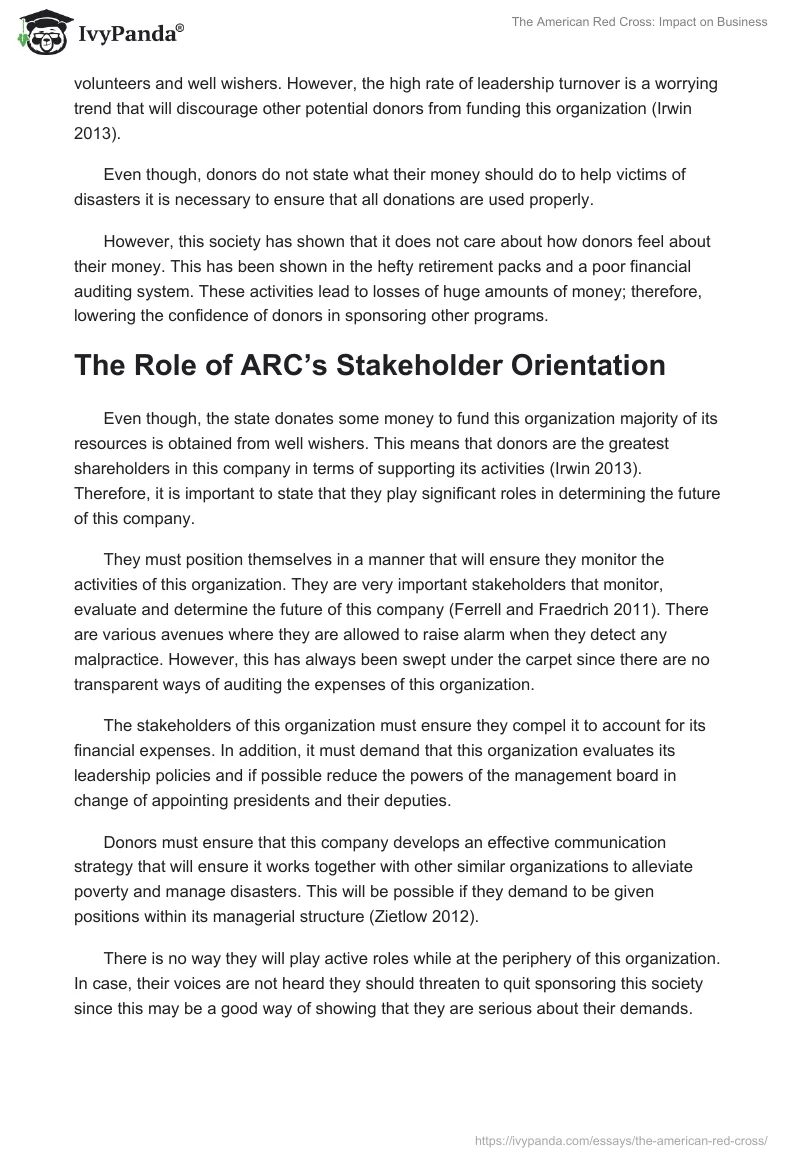 IvyPanda®

The American Red Cross: Impact on Business

volunteers and well wishers. However, the high rate of leadership turnover is a worrying trend that will discourage other potential donors from funding this organization (Irwin 2013).

Even though, donors do not state what their money should do to help victims of disasters it is necessary to ensure that all donations are used properly.

However, this society has shown that it does not care about how donors feel about their money. This has been shown in the hefty retirement packs and a poor financial auditing system. These activities lead to losses of huge amounts of money; therefore, lowering the confidence of donors in sponsoring other programs.

The Role of ARC's Stakeholder Orientation

Even though, the state donates some money to fund this organization majority of its resources is obtained from well wishers. This means that donors are the greatest shareholders in this company in terms of supporting its activities (Irwin 2013). Therefore, it is important to state that they play significant roles in determining the future of this company.

They must position themselves in a manner that will ensure they monitor the activities of this organization. They are very important stakeholders that monitor, evaluate and determine the future of this company (Ferrell and Fraedrich 2011). There are various avenues where they are allowed to raise alarm when they detect any malpractice. However, this has always been swept under the carpet since there are no transparent ways of auditing the expenses of this organization.

The stakeholders of this organization must ensure they compel it to account for its financial expenses. In addition, it must demand that this organization evaluates its leadership policies and if possible reduce the powers of the management board in change of appointing presidents and their deputies.

Donors must ensure that this company develops an effective communication strategy that will ensure it works together with other similar organizations to alleviate poverty and manage disasters. This will be possible if they demand to be given positions within its managerial structure (Zietlow 2012).

There is no way they will play active roles while at the periphery of this organization. In case, their voices are not heard they should threaten to quit sponsoring this society since this may be a good way of showing that they are serious about their demands.

https://ivypanda.com/essays/the-american-red-cross/